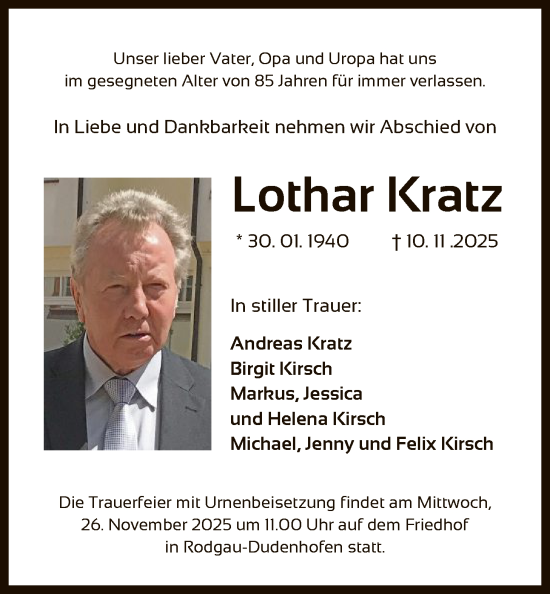 Unser lieber Vater, Opa und Uropa hat uns im gesegneten Alter von 85 Jahren für immer verlassen.

In Liebe und Dankbarkeit nehmen wir Abschied von

Lothar Kratz

* 30. 01. 1940 † 10. 11 .2025

In stiller Trauer:

Andreas Kratz
Birgit Kirsch
Markus, Jessica
und Helena Kirsch
Michael, Jenny und Felix Kirsch

Die Trauerfeier mit Urnenbeisetzung findet am Mittwoch, 26. November 2025 um 11.00 Uhr auf dem Friedhof in Rodgau-Dudenhofen statt.